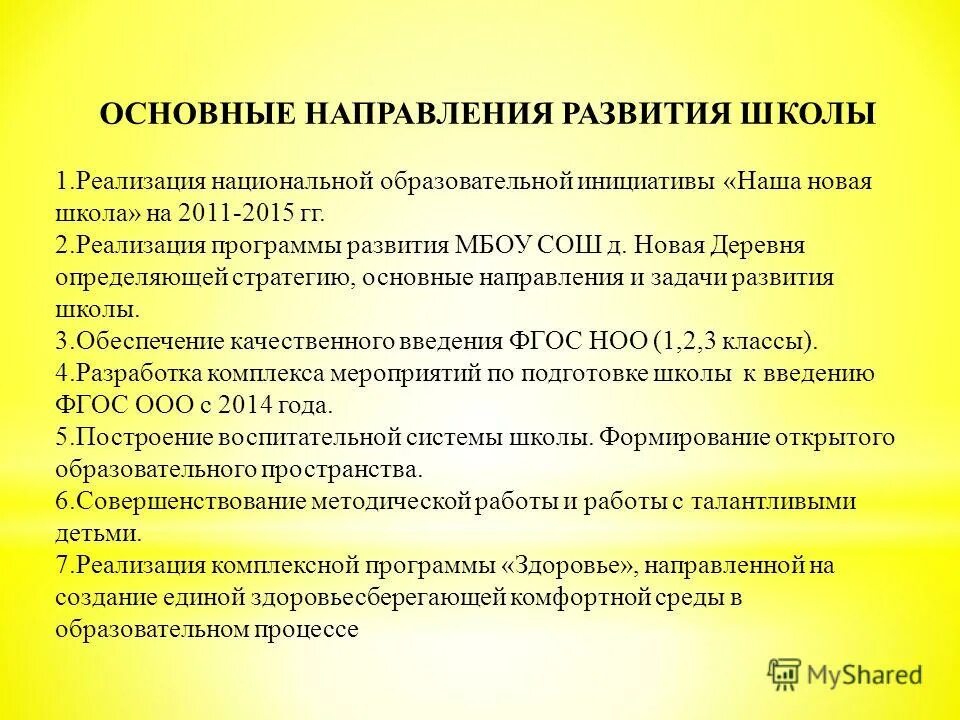 ОСНОВНЫЕ НАПРАВЛЕНИЯ РАЗВИТИЯ ШКОЛЫ

1.Реализация национальной образовательной инициативы «Наша новая школа» на 2011-2015 гг.
2.Реализация программы развития МБОУ СОШ д. Новая Деревня определяющей стратегию, основные направления и задачи развития школы.
3.Обеспечение качественного введения ФГОС НОО (1,2,3 классы).
4.Разработка комплекса мероприятий по подготовке школы к введению ФГОС ООО с 2014 года.
5.Построение воспитательной системы школы. Формирование открытого образовательного пространства.
6.Совершенствование методической работы и работы с талантливыми детьми.
7.Реализация комплексной программы «Здоровье», направленной на создание единой здоровьесберегающей комфортной среды в образовательном процессе

MyShared